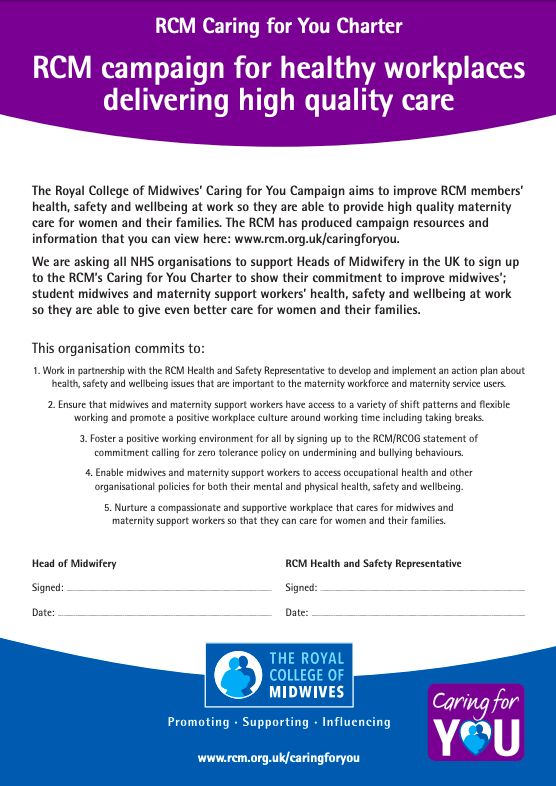 RCM Caring for You Charter

RCM campaign for healthy workplaces delivering high quality care

The Royal College of Midwives' Caring for You Campaign aims to improve RCM members' health, safety and wellbeing at work so they are able to provide high quality maternity care for women and their families. The RCM has produced campaign resources and information that you can view here: www.rcm.org.uk/caringforyou.

We are asking all NHS organisations to support Heads of Midwifery in the UK to sign up to the RCM's Caring for You Charter to show their commitment to improve midwives'; student midwives and maternity support workers' health, safety and wellbeing at work so they are able to give even better care for women and their families.

This organisation commits to:

1. Work in partnership with the RCM Health and Safety Representative to develop and implement an action plan about health, safety and wellbeing issues that are important to the maternity workforce and maternity service users.

2. Ensure that midwives and maternity support workers have access to a variety of shift patterns and flexible working and promote a positive workplace culture around working time including taking breaks.

3. Foster a positive working environment for all by signing up to the RCM/RCOG statement of commitment calling for zero tolerance policy on undermining and bullying behaviours.

4. Enable midwives and maternity support workers to access occupational health and other organisational policies for both their mental and physical health, safety and wellbeing.

5. Nurture a compassionate and supportive workplace that cares for midwives and maternity support workers so that they can care for women and their families.

Head of Midwifery

Signed:

Date:

RCM Health and Safety Representative

Signed:

Date:

THE ROYAL COLLEGE OF MIDWIVES

Promoting · Supporting · Influencing

www.rcm.org.uk/caringforyou

Caring for YOU